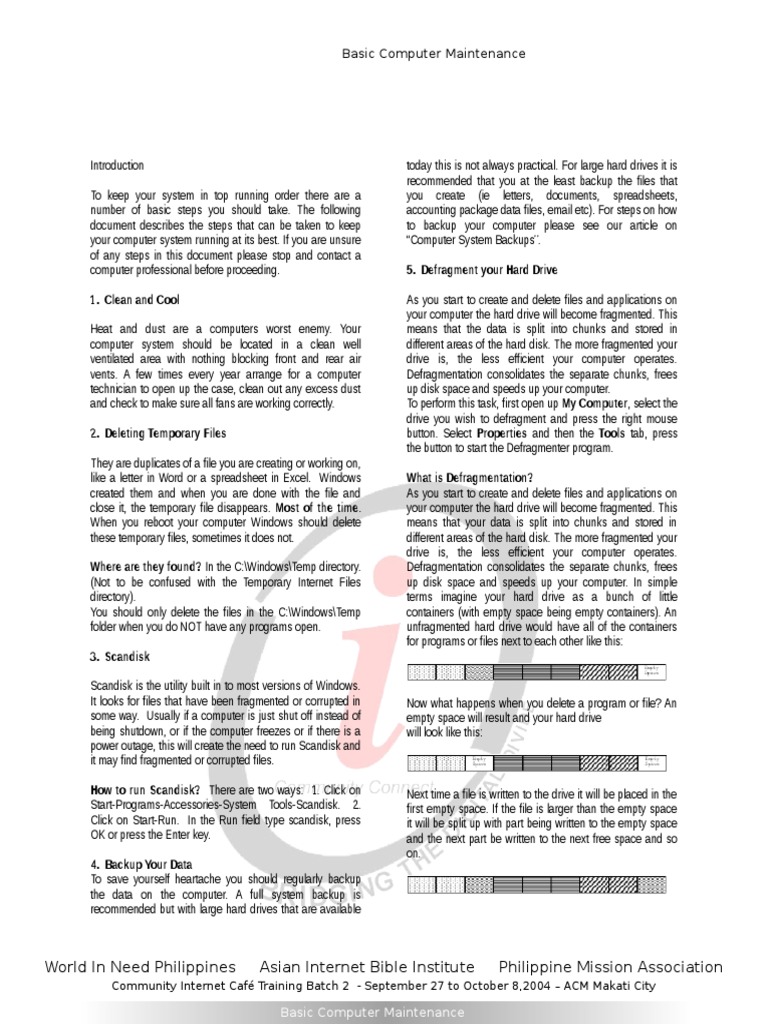 Basic Computer Maintenance

Introduction

To keep your system in top running order there are a number of basic steps you should take. The following document describes the steps that can be taken to keep your computer system running at its best. If you are unsure of any steps in this document please stop and contact a computer professional before proceeding.

1. Clean and Cool

Heat and dust are a computers worst enemy. Your computer system should be located in a clean well ventilated area with nothing blocking front and rear air vents. A few times every year arrange for a computer technician to open up the case, clean out any excess dust and check to make sure all fans are working correctly.

2. Deleting Temporary Files

They are duplicates of a file you are creating or working on, like a letter in Word or a spreadsheet in Excel. Windows created them and when you are done with the file and close it, the temporary file disappears. Most of the time. When you reboot your computer Windows should delete these temporary files, sometimes it does not.

Where are they found? In the C:\Windows\Temp directory. (Not to be confused with the Temporary Internet Files directory).
You should only delete the files in the C:\Windows\Temp folder when you do NOT have any programs open.

3. Scandisk

Scandisk is the utility built in to most versions of Windows. It looks for files that have been fragmented or corrupted in some way. Usually if a computer is just shut off instead of being shutdown, or if the computer freezes or if there is a power outage, this will create the need to run Scandisk and it may find fragmented or corrupted files.

How to run Scandisk? There are two ways: 1. Click on Start-Programs-Accessories-System Tools-Scandisk. 2. Click on Start-Run. In the Run field type scandisk, press OK or press the Enter key.

4. Backup Your Data
To save yourself heartache you should regularly backup the data on the computer. A full system backup is recommended but with large hard drives that are available today this is not always practical. For large hard drives it is recommended that you at the least backup the files that you create (ie letters, documents, spreadsheets, accounting package data files, email etc). For steps on how to backup your computer please see our article on "Computer System Backups".

5. Defragment your Hard Drive

As you start to create and delete files and applications on your computer the hard drive will become fragmented. This means that the data is split into chunks and stored in different areas of the hard disk. The more fragmented your drive is, the less efficient your computer operates. Defragmentation consolidates the separate chunks, frees up disk space and speeds up your computer.
To perform this task, first open up My Computer, select the drive you wish to defragment and press the right mouse button. Select Properties and then the Tools tab, press the button to start the Defragmenter program.

What is Defragmentation?
As you start to create and delete files and applications on your computer the hard drive will become fragmented. This means that your data is split into chunks and stored in different areas of the hard disk. The more fragmented your drive is, the less efficient your computer operates. Defragmentation consolidates the separate chunks, frees up disk space and speeds up your computer. In simple terms imagine your hard drive as a bunch of little containers (with empty space being empty containers). An unfragmented hard drive would have all of the containers for programs or files next to each other like this:

Empty Space

Now what happens when you delete a program or file? An empty space will result and your hard drive will look like this:

Empty Space Empty Space

Next time a file is written to the drive it will be placed in the first empty space. If the file is larger than the empty space it will be split up with part being written to the empty space and the next part be written to the next free space and so on.

World In Need Philippines Asian Internet Bible Institute Philippine Mission Association
Community Internet Café Training Batch 2 - September 27 to October 8,2004 – ACM Makati City

Basic Computer Maintenance